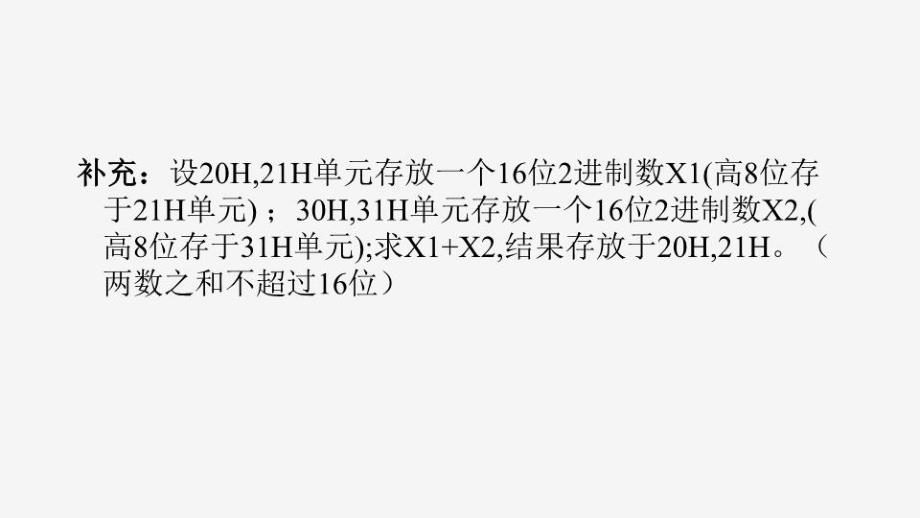 补充：设20H,21H单元存放一个16位2进制数X1(高8位存于21H单元)；30H,31H单元存放一个16位2进制数X2,(高8位存于31H单元);求X1+X2,结果存放于20H,21H。（两数之和不超过16位）